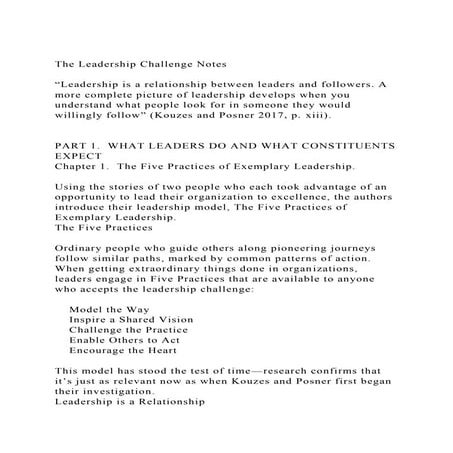 The Leadership Challenge Notes

“Leadership is a relationship between leaders and followers. A more complete picture of leadership develops when you understand what people look for in someone they would willingly follow” (Kouzes and Posner 2017, p. xiii).

PART 1. WHAT LEADERS DO AND WHAT CONSTITUENTS EXPECT
Chapter 1. The Five Practices of Exemplary Leadership.

Using the stories of two people who each took advantage of an opportunity to lead their organization to excellence, the authors introduce their leadership model, The Five Practices of Exemplary Leadership.
The Five Practices

Ordinary people who guide others along pioneering journeys follow similar paths, marked by common patterns of action. When getting extraordinary things done in organizations, leaders engage in Five Practices that are available to anyone who accepts the leadership challenge:

Model the Way
Inspire a Shared Vision
Challenge the Practice
Enable Others to Act
Encourage the Heart

This model has stood the test of time—research confirms that it’s just as relevant now as when Kouzes and Posner first began their investigation.
Leadership is a Relationship